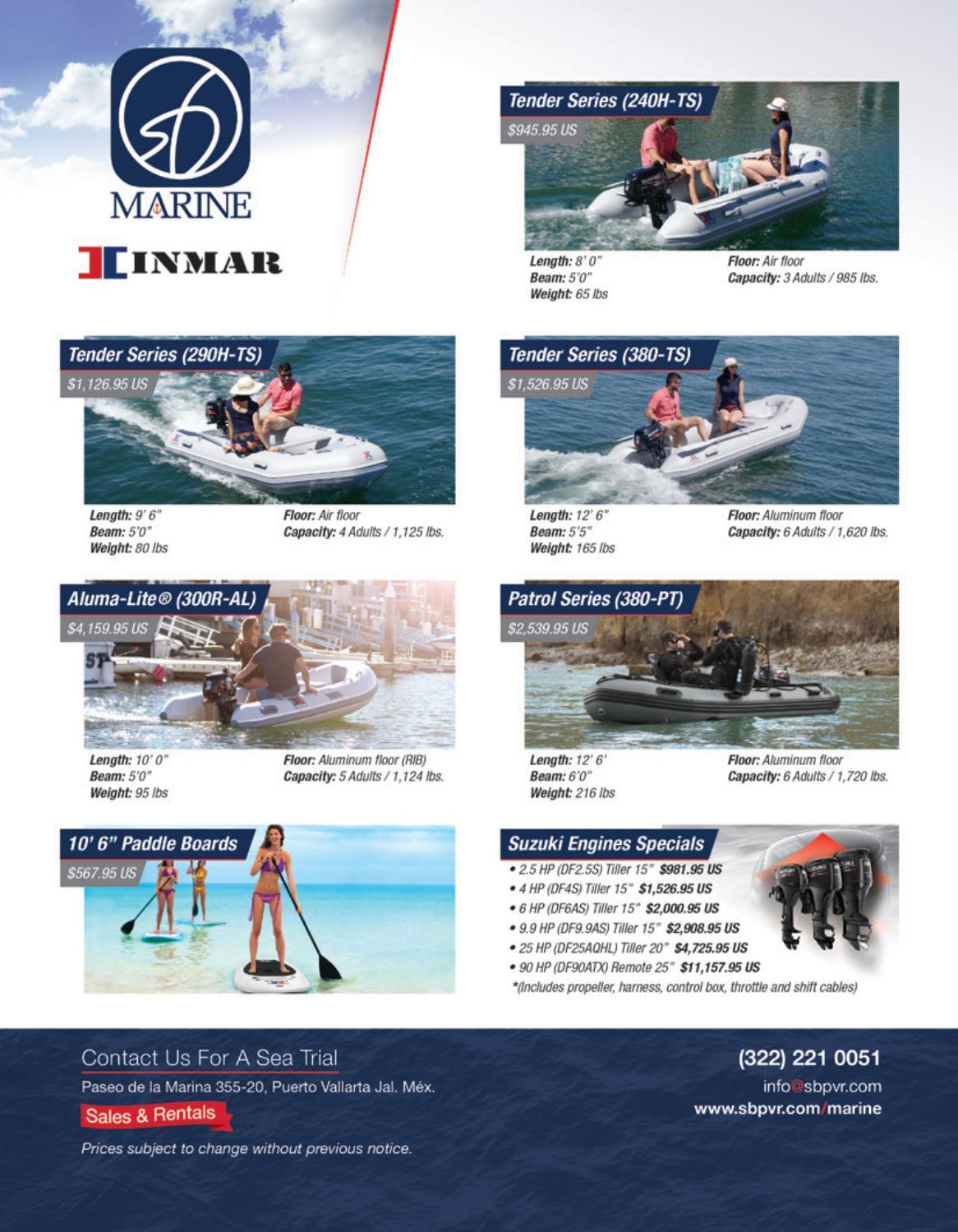 MARINE

INMAR

Tender Series (240H-TS)
$945.95 US

Length: 8' 0"
Beam: 5'0"
Weight: 65 lbs

Floor: Air floor
Capacity: 3 Adults / 985 lbs.

Tender Series (290H-TS)
$1,126.95 US

Length: 9' 6"
Beam: 5'0"
Weight: 80 lbs

Floor: Air floor
Capacity: 4 Adults / 1,125 lbs.

Tender Series (380-TS)
$1,526.95 US

Length: 12' 6"
Beam: 5'5"
Weight: 165 lbs

Floor: Aluminum floor
Capacity: 6 Adults / 1,620 lbs.

Aluma-Lite® (300R-AL)
$4,159.95 US

Length: 10' 0"
Beam: 5'0"
Weight: 95 lbs

Floor: Aluminum floor (RIB)
Capacity: 5 Adults / 1,124 lbs.

Patrol Series (380-PT)
$2,539.95 US

Length: 12' 6'
Beam: 6'0"
Weight: 216 lbs

Floor: Aluminum floor
Capacity: 6 Adults / 1,720 lbs.

10' 6" Paddle Boards
$567.95 US

Suzuki Engines Specials
• 2.5 HP (DF2.5S) Tiller 15" $981.95 US
• 4 HP (DF4S) Tiller 15" $1,526.95 US
• 6 HP (DF6AS) Tiller 15" $2,000.95 US
• 9.9 HP (DF9.9AS) Tiller 15" $2,908.95 US
• 25 HP (DF25AQHL) Tiller 20" $4,725.95 US
• 90 HP (DF90ATX) Remote 25" $11,157.95 US
*(Includes propeller, harness, control box, throttle and shift cables)

Contact Us For A Sea Trial
Paseo de la Marina 355-20, Puerto Vallarta Jal. Méx.
Sales & Rentals
Prices subject to change without previous notice.

(322) 221 0051
info@sbpvr.com
www.sbpvr.com/marine